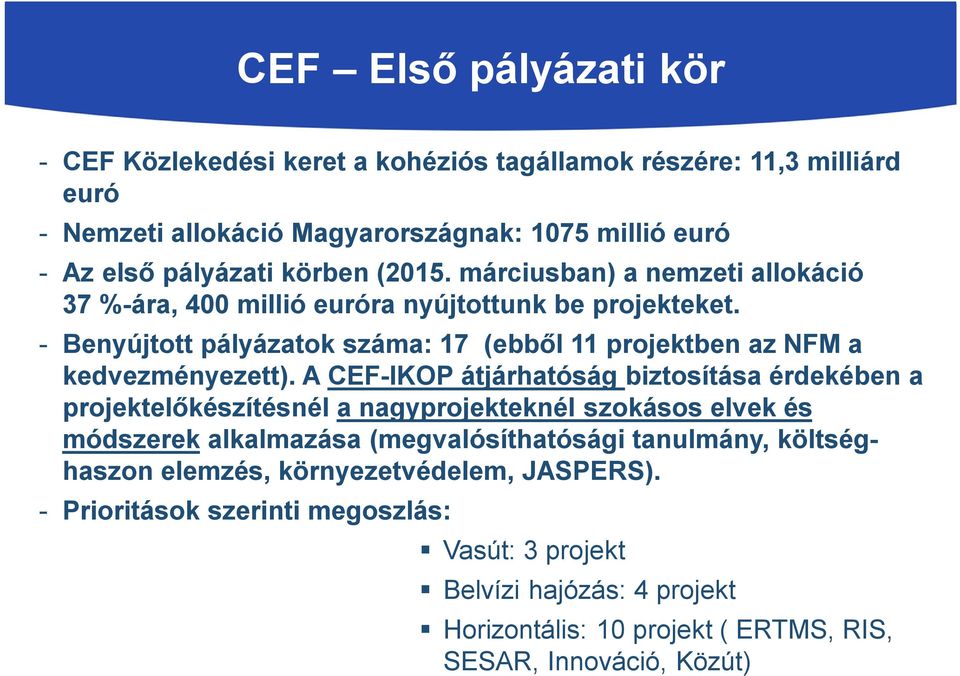 CEF – Első pályázati kör

- CEF Közlekedési keret a kohéziós tagállamok részére: 11,3 milliárd euró
- Nemzeti allokáció Magyarországnak: 1075 millió euró
- Az első pályázati körben (2015. márciusban) a nemzeti allokáció 37 %-ára, 400 millió euróra nyújtottunk be projekteket.
- Benyújtott pályázatok száma: 17 (ebből 11 projektben az NFM a kedvezményezett). A CEF-IKOP átjárhatóság biztosítása érdekében a projektelőkészítésnél a nagyprojekteknél szokásos elvek és módszerek alkalmazása (megvalósíthatósági tanulmány, költség-haszon elemzés, környezetvédelem, JASPERS).
- Prioritások szerinti megoszlás:
  ▪ Vasút: 3 projekt
  ▪ Belvízi hajózás: 4 projekt
  ▪ Horizontális: 10 projekt ( ERTMS, RIS, SESAR, Innováció, Közút)